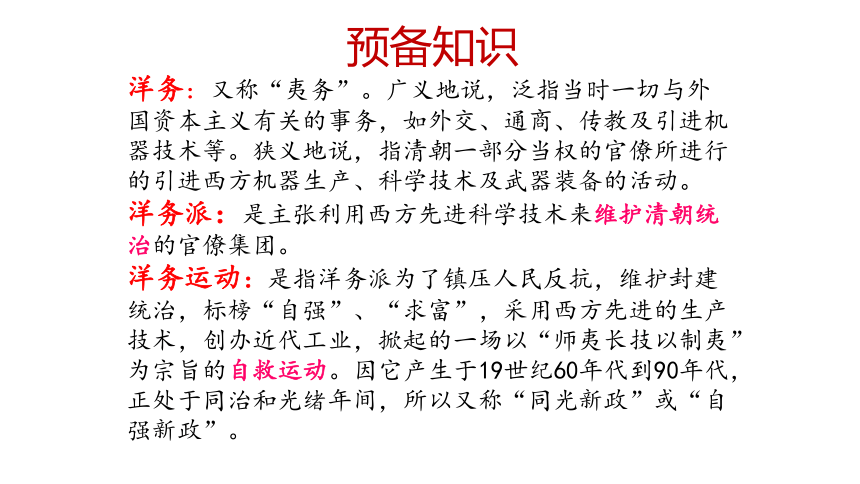 预备知识

洋务：又称“夷务”。广义地说，泛指当时一切与外国资本主义有关的事务，如外交、通商、传教及引进机器技术等。狭义地说，指清朝一部分当权的官僚所进行的引进西方机器生产、科学技术及武器装备的活动。

洋务派：是主张利用西方先进科学技术来维护清朝统治的官僚集团。

洋务运动：是指洋务派为了镇压人民反抗，维护封建统治，标榜“自强”、“求富”，采用西方先进的生产技术，创办近代工业，掀起的一场以“师夷长技以制夷”为宗旨的自救运动。因它产生于19世纪60年代到90年代，正处于同治和光绪年间，所以又称“同光新政”或“自强新政”。